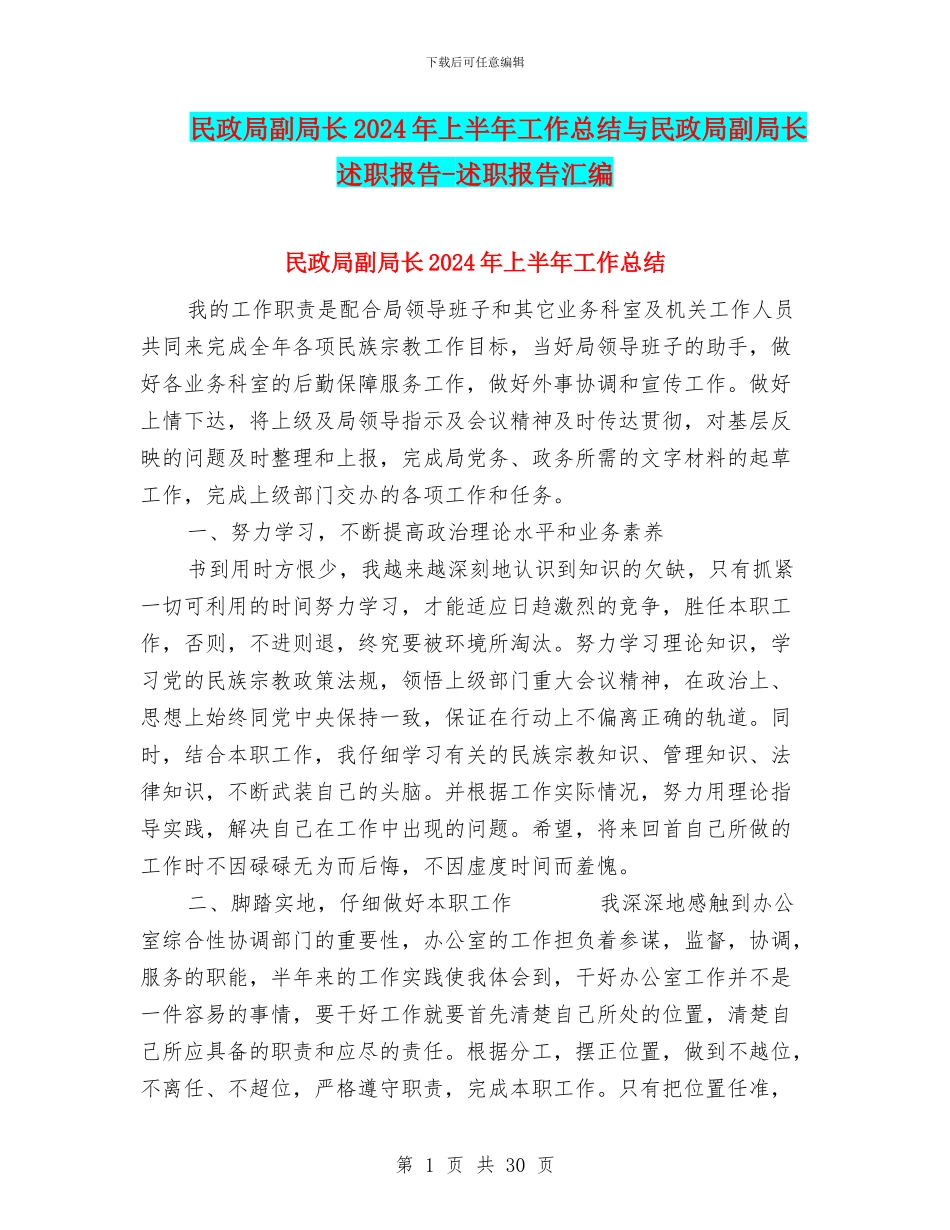 下载后可任意编辑

民政局副局长2024年上半年工作总结与民政局副局长述职报告-述职报告汇编

民政局副局长2024年上半年工作总结

我的工作职责是配合局领导班子和其它业务科室及机关工作人员共同来完成全年各项民族宗教工作目标，当好局领导班子的助手，做好各业务科室的后勤保障服务工作，做好外事协调和宣传工作。做好上情下达，将上级及局领导指示及会议精神及时传达贯彻，对基层反映的问题及时整理和上报，完成局党务、政务所需的文字材料的起草工作，完成上级部门交办的各项工作和任务。

一、努力学习，不断提高政治理论水平和业务素养

书到用时方恨少，我越来越深刻地认识到知识的欠缺，只有抓紧一切可利用的时间努力学习，才能适应日趋激烈的竞争，胜任本职工作，否则，不进则退，终究要被环境所淘汰。努力学习理论知识，学习党的民族宗教政策法规，领悟上级部门重大会议精神，在政治上、思想上始终同党中央保持一致，保证在行动上不偏离正确的轨道。同时，结合本职工作，我仔细学习有关的民族宗教知识、管理知识、法律知识，不断武装自己的头脑。并根据工作实际情况，努力用理论指导实践，解决自己在工作中出现的问题。希望，将来回首自己所做的工作时不因碌碌无为而后悔，不因虚度时间而羞愧。

二、脚踏实地，仔细做好本职工作　　我深深地感触到办公室综合性协调部门的重要性，办公室的工作担负着参谋，监督，协调，服务的职能，半年来的工作实践使我体会到，干好办公室工作并不是一件容易的事情，要干好工作就要首先清楚自己所处的位置，清楚自己所应具备的职责和应尽的责任。根据分工，摆正位置，做到不越位，不离任、不超位，严格遵守职责，完成本职工作。只有把位置任准，

第 1 页 共 30 页